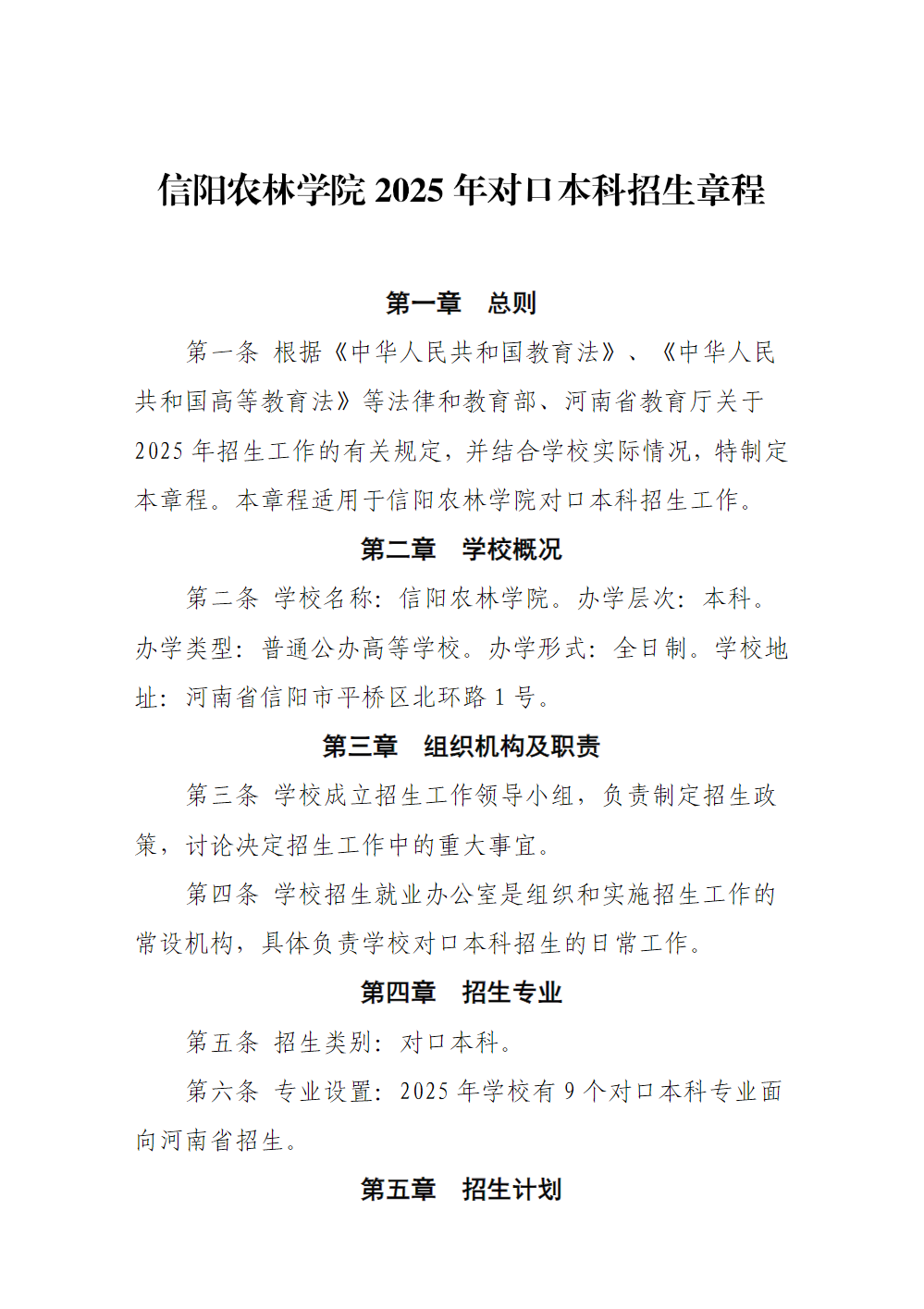 信阳农林学院 2025 年对口本科招生章程

第一章　总则

第一条 根据《中华人民共和国教育法》、《中华人民共和国高等教育法》等法律和教育部、河南省教育厅关于 2025 年招生工作的有关规定，并结合学校实际情况，特制定本章程。本章程适用于信阳农林学院对口本科招生工作。

第二章　学校概况

第二条 学校名称：信阳农林学院。办学层次：本科。办学类型：普通公办高等学校。办学形式：全日制。学校地址：河南省信阳市平桥区北环路 1 号。

第三章　组织机构及职责

第三条 学校成立招生工作领导小组，负责制定招生政策，讨论决定招生工作中的重大事宜。

第四条 学校招生就业办公室是组织和实施招生工作的常设机构，具体负责学校对口本科招生的日常工作。

第四章　招生专业

第五条 招生类别：对口本科。

第六条 专业设置：2025 年学校有 9 个对口本科专业面向河南省招生。

第五章　招生计划